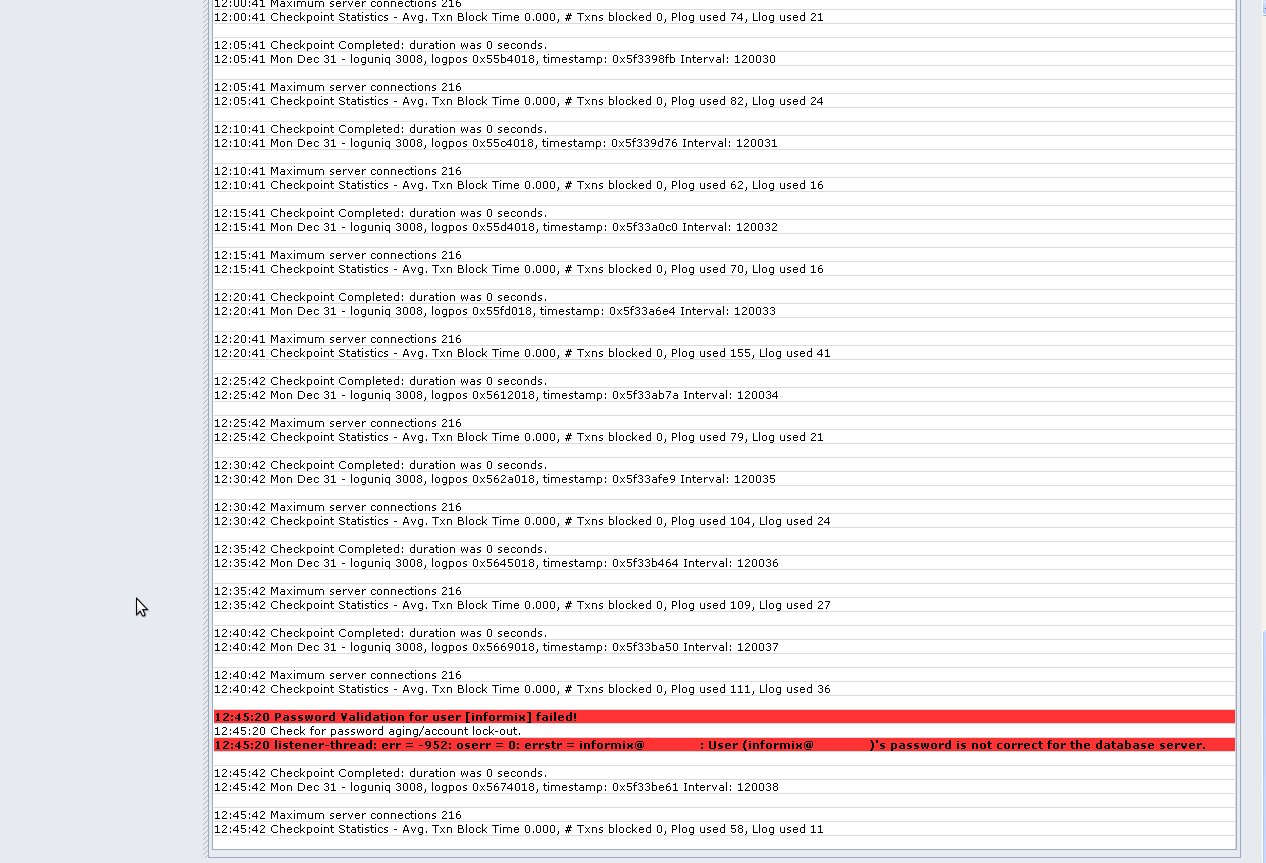 12:00:41 Maximum server connections 216
12:00:41 Checkpoint Statistics - Avg. Txn Block Time 0.000, # Txns blocked 0, Plog used 74, Llog used 21

12:05:41 Checkpoint Completed: duration was 0 seconds.
12:05:41 Mon Dec 31 - loguniq 3008, logpos 0x55b4018, timestamp: 0x5f3398fb Interval: 120030

12:05:41 Maximum server connections 216
12:05:41 Checkpoint Statistics - Avg. Txn Block Time 0.000, # Txns blocked 0, Plog used 82, Llog used 24

12:10:41 Checkpoint Completed: duration was 0 seconds.
12:10:41 Mon Dec 31 - loguniq 3008, logpos 0x55c4018, timestamp: 0x5f339d76 Interval: 120031

12:10:41 Maximum server connections 216
12:10:41 Checkpoint Statistics - Avg. Txn Block Time 0.000, # Txns blocked 0, Plog used 62, Llog used 16

12:15:41 Checkpoint Completed: duration was 0 seconds.
12:15:41 Mon Dec 31 - loguniq 3008, logpos 0x55d4018, timestamp: 0x5f33a0c0 Interval: 120032

12:15:41 Maximum server connections 216
12:15:41 Checkpoint Statistics - Avg. Txn Block Time 0.000, # Txns blocked 0, Plog used 70, Llog used 16

12:20:41 Checkpoint Completed: duration was 0 seconds.
12:20:41 Mon Dec 31 - loguniq 3008, logpos 0x55fd018, timestamp: 0x5f33a6e4 Interval: 120033

12:20:41 Maximum server connections 216
12:20:41 Checkpoint Statistics - Avg. Txn Block Time 0.000, # Txns blocked 0, Plog used 155, Llog used 41

12:25:42 Checkpoint Completed: duration was 0 seconds.
12:25:42 Mon Dec 31 - loguniq 3008, logpos 0x5612018, timestamp: 0x5f33ab7a Interval: 120034

12:25:42 Maximum server connections 216
12:25:42 Checkpoint Statistics - Avg. Txn Block Time 0.000, # Txns blocked 0, Plog used 79, Llog used 21

12:30:42 Checkpoint Completed: duration was 0 seconds.
12:30:42 Mon Dec 31 - loguniq 3008, logpos 0x562a018, timestamp: 0x5f33afe9 Interval: 120035

12:30:42 Maximum server connections 216
12:30:42 Checkpoint Statistics - Avg. Txn Block Time 0.000, # Txns blocked 0, Plog used 104, Llog used 24

12:35:42 Checkpoint Completed: duration was 0 seconds.
12:35:42 Mon Dec 31 - loguniq 3008, logpos 0x5645018, timestamp: 0x5f33b464 Interval: 120036

12:35:42 Maximum server connections 216
12:35:42 Checkpoint Statistics - Avg. Txn Block Time 0.000, # Txns blocked 0, Plog used 109, Llog used 27

12:40:42 Checkpoint Completed: duration was 0 seconds.
12:40:42 Mon Dec 31 - loguniq 3008, logpos 0x5669018, timestamp: 0x5f33ba50 Interval: 120037

12:40:42 Maximum server connections 216
12:40:42 Checkpoint Statistics - Avg. Txn Block Time 0.000, # Txns blocked 0, Plog used 111, Llog used 36

12:45:20 Password Validation for user [informix] failed!
12:45:20 Check for password aging/account lock-out.
12:45:20 listener-thread: err = -952: oserr = 0: errstr = informix@ : User (informix@ )'s password is not correct for the database server.

12:45:42 Checkpoint Completed: duration was 0 seconds.
12:45:42 Mon Dec 31 - loguniq 3008, logpos 0x5674018, timestamp: 0x5f33be61 Interval: 120038

12:45:42 Maximum server connections 216
12:45:42 Checkpoint Statistics - Avg. Txn Block Time 0.000, # Txns blocked 0, Plog used 58, Llog used 11